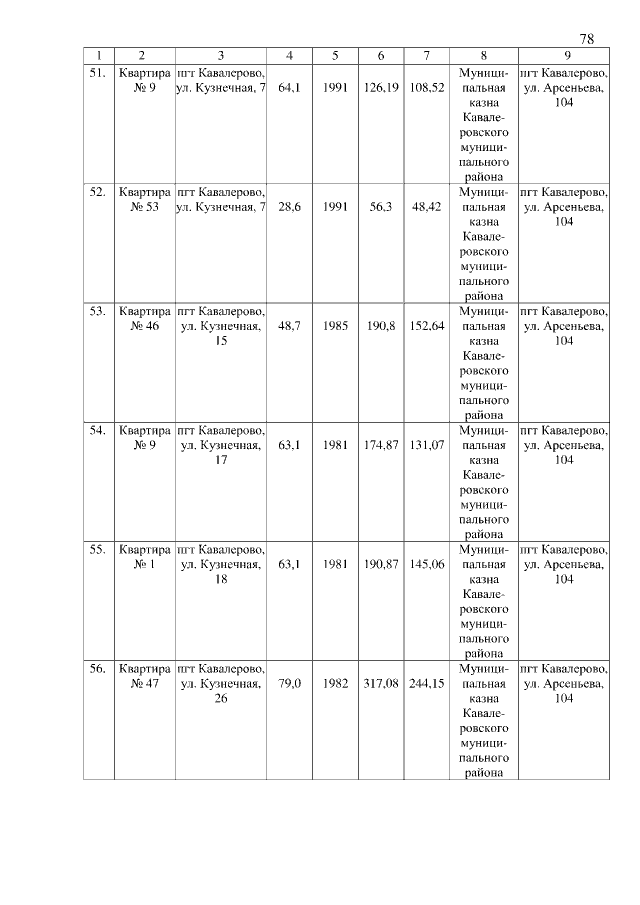 78

| 1 | 2 | 3 | 4 | 5 | 6 | 7 | 8 | 9 |
|---|---|---|---|---|---|---|---|---|
| 51. | Квартира № 9 | пгт Кавалерово, ул. Кузнечная, 7 | 64,1 | 1991 | 126,19 | 108,52 | Муниципальная казна Кавалеровского муниципального района | пгт Кавалерово, ул. Арсеньева, 104 |
| 52. | Квартира № 53 | пгт Кавалерово, ул. Кузнечная, 7 | 28,6 | 1991 | 56,3 | 48,42 | Муниципальная казна Кавалеровского муниципального района | пгт Кавалерово, ул. Арсеньева, 104 |
| 53. | Квартира № 46 | пгт Кавалерово, ул. Кузнечная, 15 | 48,7 | 1985 | 190,8 | 152,64 | Муниципальная казна Кавалеровского муниципального района | пгт Кавалерово, ул. Арсеньева, 104 |
| 54. | Квартира № 9 | пгт Кавалерово, ул. Кузнечная, 17 | 63,1 | 1981 | 174,87 | 131,07 | Муниципальная казна Кавалеровского муниципального района | пгт Кавалерово, ул. Арсеньева, 104 |
| 55. | Квартира № 1 | пгт Кавалерово, ул. Кузнечная, 18 | 63,1 | 1981 | 190,87 | 145,06 | Муниципальная казна Кавалеровского муниципального района | пгт Кавалерово, ул. Арсеньева, 104 |
| 56. | Квартира № 47 | пгт Кавалерово, ул. Кузнечная, 26 | 79,0 | 1982 | 317,08 | 244,15 | Муниципальная казна Кавалеровского муниципального района | пгт Кавалерово, ул. Арсеньева, 104 |